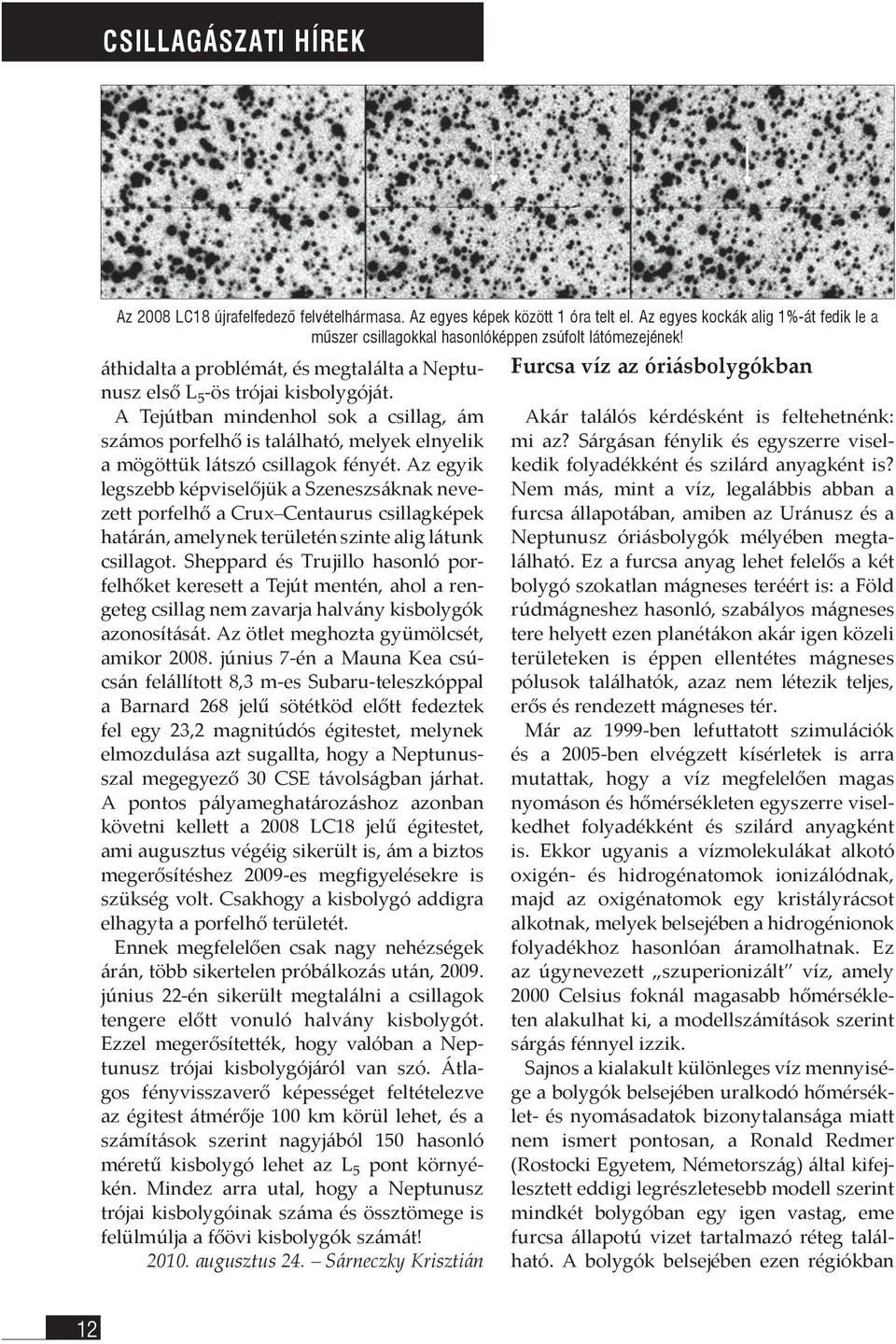 CSILLAGÁSZATI HÍREK

Az 2008 LC18 újrafelfedező felvételhármasa. Az egyes képek között 1 óra telt el. Az egyes kockák alig 1%-át fedik le a műszer csillagokkal hasonlóképpen zsúfolt látómezejének!

áthidalta a problémát, és megtalálta a Neptunusz első $L_5$-ös trójai kisbolygóját.

A Tejútban mindenhol sok a csillag, ám számos porfelhő is található, melyek elnyelik a mögöttük látszó csillagok fényét. Az egyik legszebb képviselőjük a Szeneszsáknak nevezett porfelhő a Crux–Centaurus csillagképek határán, amelynek területén szinte alig látunk csillagot. Sheppard és Trujillo hasonló porfelhőket keresett a Tejút mentén, ahol a rengeteg csillag nem zavarja halvány kisbolygók azonosítását. Az ötlet meghozta gyümölcsét, amikor 2008. június 7-én a Mauna Kea csúcsán felállított 8,3 m-es Subaru-teleszkóppal a Barnard 268 jelű sötétköd előtt fedeztek fel egy 23,2 magnitúdós égitestet, melynek elmozdulása azt sugallta, hogy a Neptunusszal megegyező 30 CSE távolságban járhat. A pontos pályameghatározáshoz azonban követni kellett a 2008 LC18 jelű égitestet, ami augusztus végéig sikerült is, ám a biztos megerősítéshez 2009-es megfigyelésekre is szükség volt. Csakhogy a kisbolygó addigra elhagyta a porfelhő területét.

Ennek megfelelően csak nagy nehézségek árán, több sikertelen próbálkozás után, 2009. június 22-én sikerült megtalálni a csillagok tengere előtt vonuló halvány kisbolygót. Ezzel megerősítették, hogy valóban a Neptunusz trójai kisbolygójáról van szó. Átlagos fényvisszaverő képességet feltételezve az égitest átmérője 100 km körül lehet, és a számítások szerint nagyjából 150 hasonló méretű kisbolygó lehet az $L_5$ pont környékén. Mindez arra utal, hogy a Neptunusz trójai kisbolygóinak száma és össztömege is felülmúlja a főövi kisbolygók számát!

2010. augusztus 24. – Sárneczky Krisztián

Furcsa víz az óriásbolygókban

Akár találós kérdésként is feltehetnénk: mi az? Sárgásan fénylik és egyszerre viselkedik folyadékként és szilárd anyagként is? Nem más, mint a víz, legalábbis abban a furcsa állapotában, amiben az Uránusz és a Neptunusz óriásbolygók mélyében megtalálható. Ez a furcsa anyag lehet felelős a két bolygó szokatlan mágneses teréért is: a Föld rúdmágneshez hasonló, szabályos mágneses tere helyett ezen planétákon akár igen közeli területeken is éppen ellentétes mágneses pólusok találhatók, azaz nem létezik teljes, erős és rendezett mágneses tér.

Már az 1999-ben lefuttatott szimulációk és a 2005-ben elvégzett kísérletek is arra mutattak, hogy a víz megfelelően magas nyomáson és hőmérsékleten egyszerre viselkedhet folyadékként és szilárd anyagként is. Ekkor ugyanis a vízmolekulákat alkotó oxigén- és hidrogénatomok ionizálódnak, majd az oxigénatomok egy kristályrácsot alkotnak, melyek belsejében a hidrogénionok folyadékhoz hasonlóan áramolhatnak. Ez az úgynevezett „szuperionizált” víz, amely 2000 Celsius foknál magasabb hőmérsékleten alakulhat ki, a modellszámítások szerint sárgás fénnyel izzik.

Sajnos a kialakult különleges víz mennyisége a bolygók belsejében uralkodó hőmérséklet- és nyomásadatok bizonytalansága miatt nem ismert pontosan, a Ronald Redmer (Rostocki Egyetem, Németország) által kifejlesztett eddigi legrészletesebb modell szerint mindkét bolygóban egy igen vastag, eme furcsa állapotú vizet tartalmazó réteg található. A bolygók belsejében ezen régiókban

12